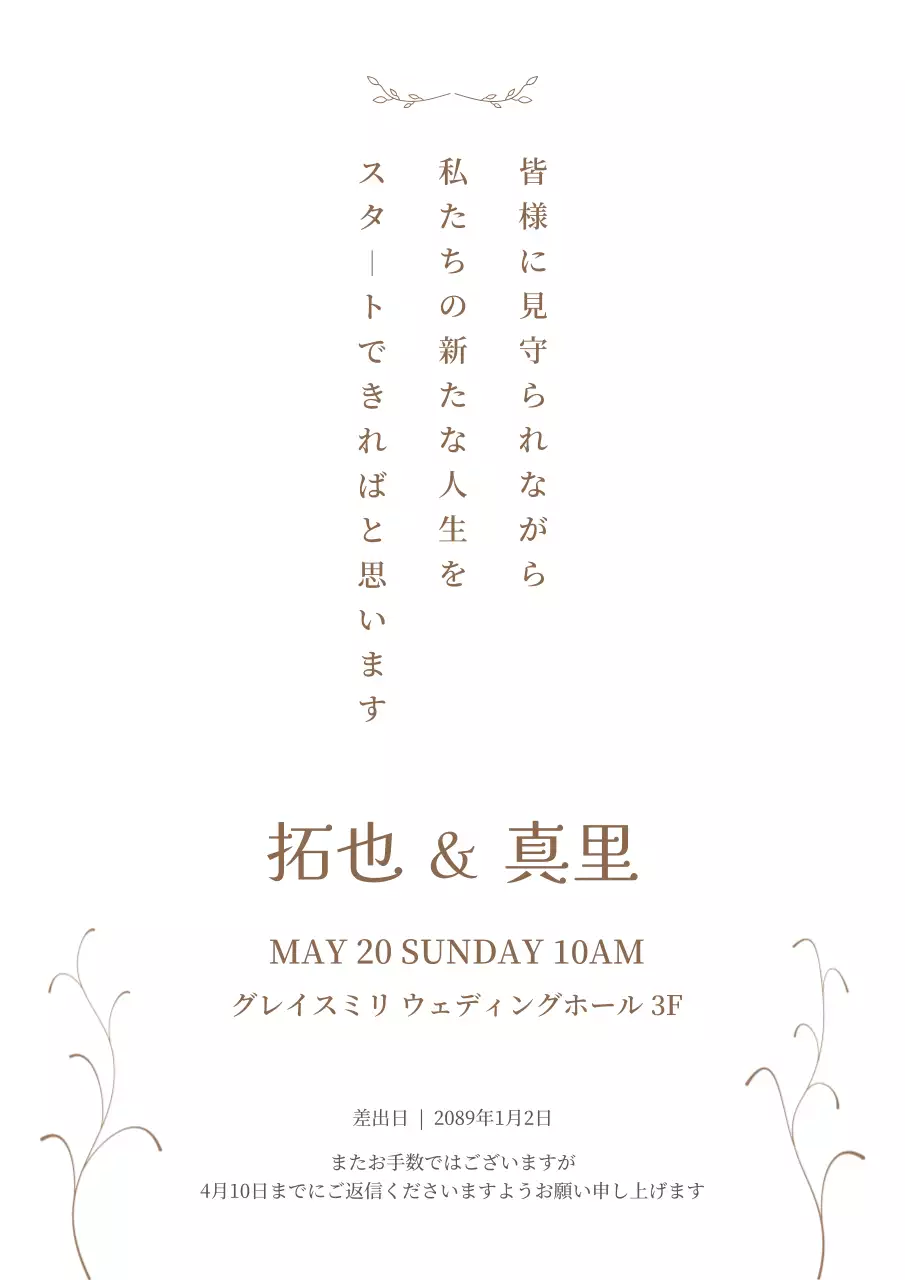 皆様に見守られながら
私たちの新たな人生を
スタートできればと思います

拓也 & 真里

MAY 20 SUNDAY 10AM
グレイスミリ ウェディングホール 3F

差出日 | 2089年1月2日

またお手数ではございますが
4月10日までにご返信くださいますようお願い申し上げます